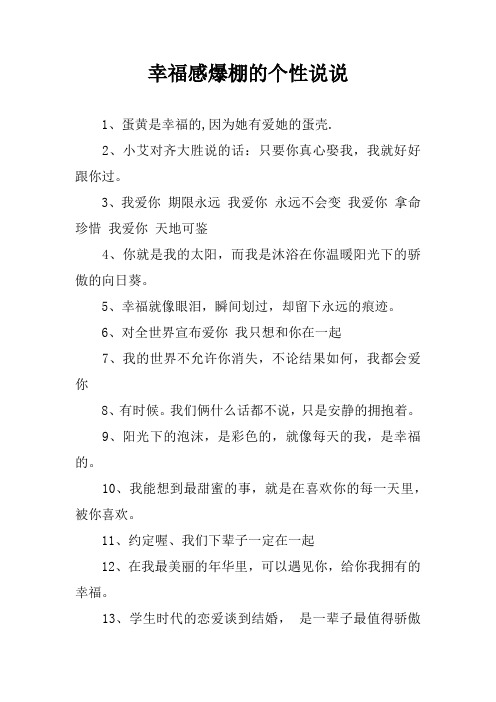 幸福感爆棚的个性说说

1、蛋黄是幸福的,因为她有爱她的蛋壳.

2、小艾对齐大胜说的话：只要你真心娶我，我就好好跟你过。

3、我爱你 期限永远 我爱你 永远不会变 我爱你 拿命珍惜 我爱你 天地可鉴

4、你就是我的太阳，而我是沐浴在你温暖阳光下的骄傲的向日葵。

5、幸福就像眼泪，瞬间划过，却留下永远的痕迹。

6、对全世界宣布爱你 我只想和你在一起

7、我的世界不允许你消失，不论结果如何，我都会爱你

8、有时候。我们俩什么话都不说，只是安静的拥抱着。

9、阳光下的泡沫，是彩色的，就像每天的我，是幸福的。

10、我能想到最甜蜜的事，就是在喜欢你的每一天里，被你喜欢。

11、约定喔、我们下辈子一定在一起

12、在我最美丽的年华里，可以遇见你，给你我拥有的幸福。

13、学生时代的恋爱谈到结婚， 是一辈子最值得骄傲